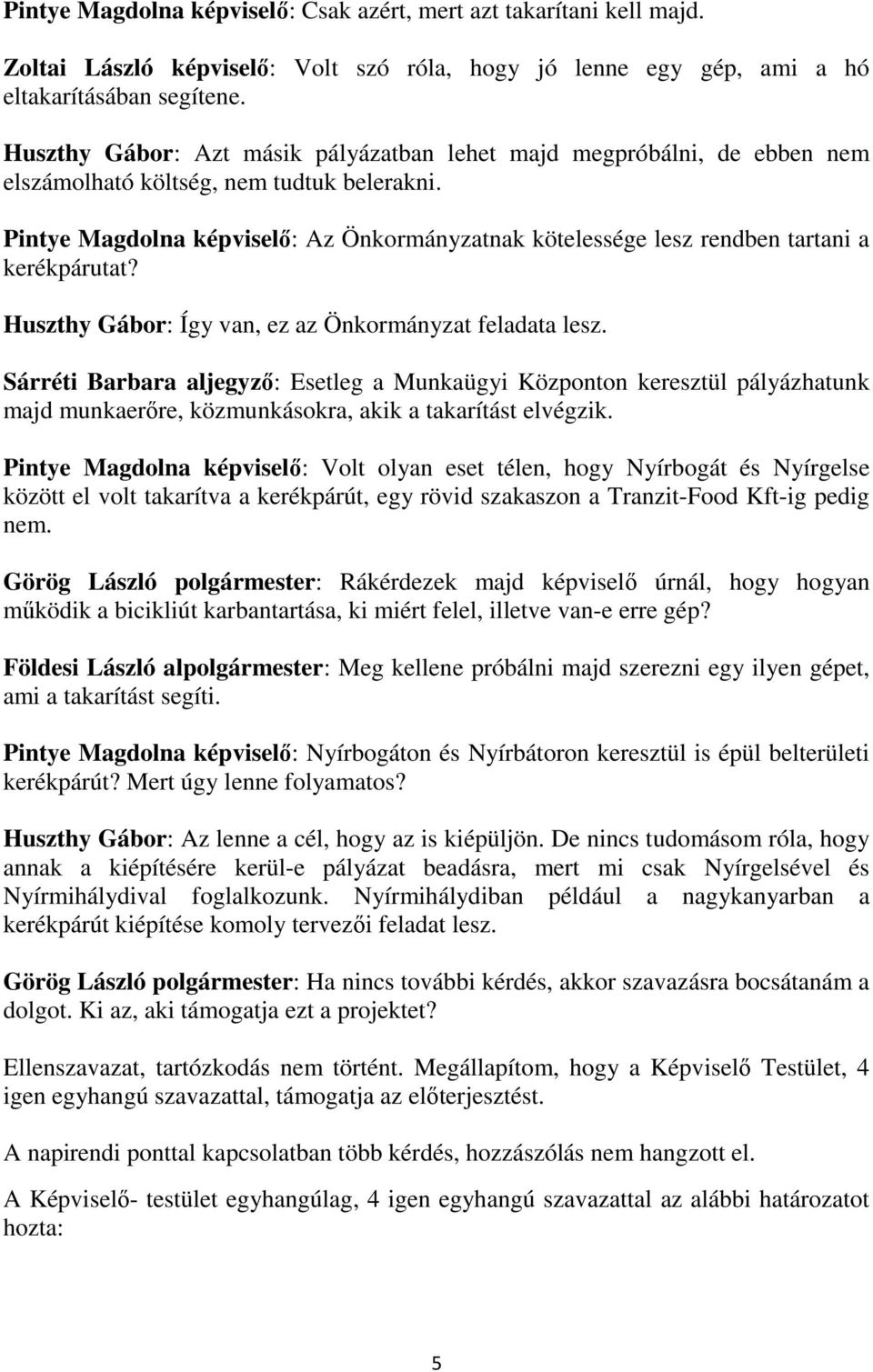 Pintye Magdolna képviselő: Csak azért, mert azt takarítani kell majd.

Zoltai László képviselő: Volt szó róla, hogy jó lenne egy gép, ami a hó eltakarításában segítene.

Huszthy Gábor: Azt másik pályázatban lehet majd megpróbálni, de ebben nem elszámolható költség, nem tudtuk belerakni.

Pintye Magdolna képviselő: Az Önkormányzatnak kötelessége lesz rendben tartani a kerékpárutat?

Huszthy Gábor: Így van, ez az Önkormányzat feladata lesz.

Sárréti Barbara aljegyző: Esetleg a Munkaügyi Központon keresztül pályázhatunk majd munkaerőre, közmunkásokra, akik a takarítást elvégzik.

Pintye Magdolna képviselő: Volt olyan eset télen, hogy Nyírbogát és Nyírgelse között el volt takarítva a kerékpárút, egy rövid szakaszon a Tranzit-Food Kft-ig pedig nem.

Görög László polgármester: Rákérdezek majd képviselő úrnál, hogy hogyan működik a bicikliút karbantartása, ki miért felel, illetve van-e erre gép?

Földesi László alpolgármester: Meg kellene próbálni majd szerezni egy ilyen gépet, ami a takarítást segíti.

Pintye Magdolna képviselő: Nyírbogáton és Nyírbátoron keresztül is épül belterületi kerékpárút? Mert úgy lenne folyamatos?

Huszthy Gábor: Az lenne a cél, hogy az is kiépüljön. De nincs tudomásom róla, hogy annak a kiépítésére kerül-e pályázat beadásra, mert mi csak Nyírgelsével és Nyírmihálydival foglalkozunk. Nyírmihálydiban például a nagykanyarban a kerékpárút kiépítése komoly tervezői feladat lesz.

Görög László polgármester: Ha nincs további kérdés, akkor szavazásra bocsátanám a dolgot. Ki az, aki támogatja ezt a projektet?

Ellenszavazat, tartózkodás nem történt. Megállapítom, hogy a Képviselő Testület, 4 igen egyhangú szavazattal, támogatja az előterjesztést.

A napirendi ponttal kapcsolatban több kérdés, hozzászólás nem hangzott el.

A Képviselő- testület egyhangúlag, 4 igen egyhangú szavazattal az alábbi határozatot hozta:

5